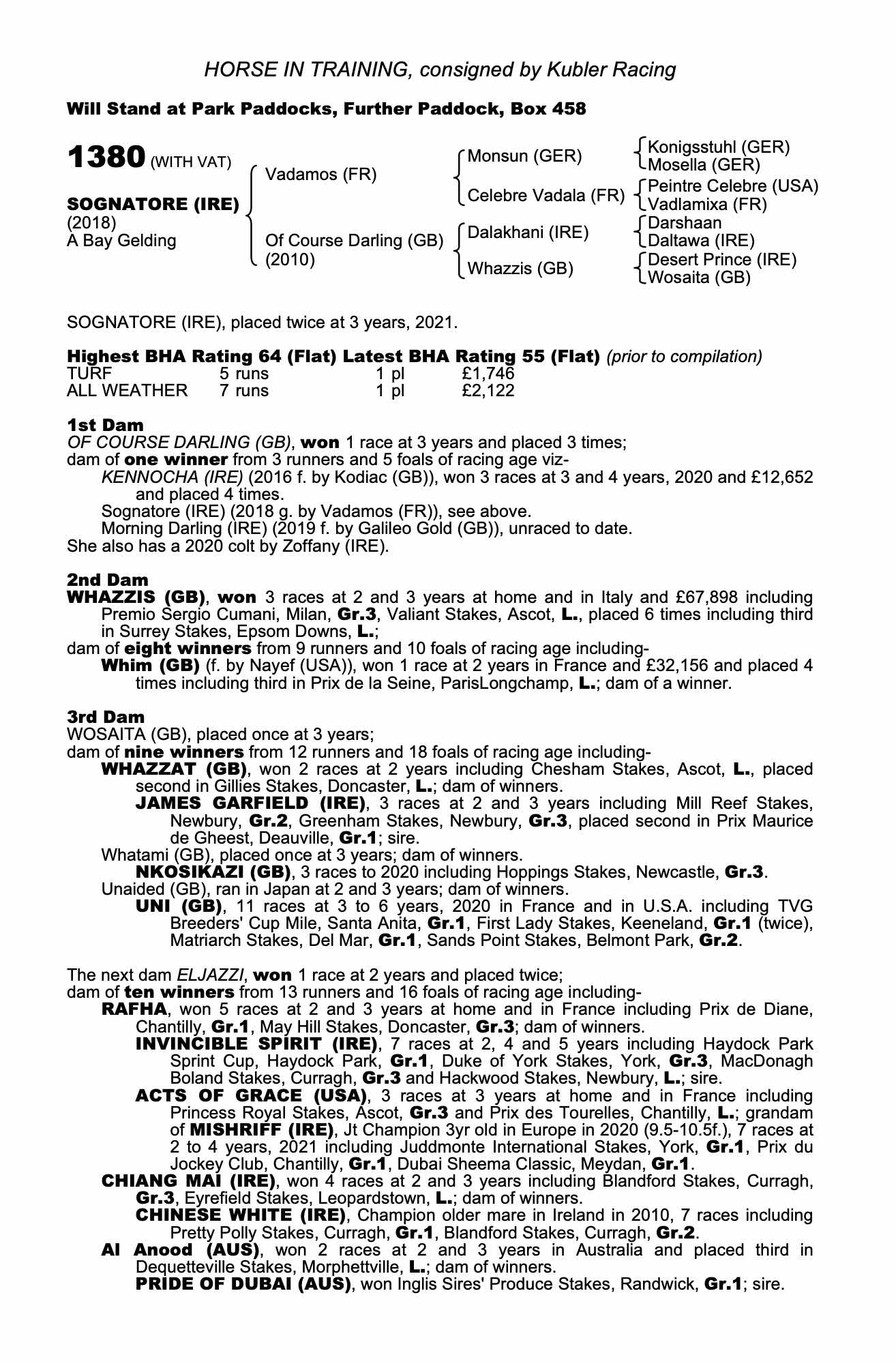 HORSE IN TRAINING, consigned by Kubler Racing

Will Stand at Park Paddocks, Further Paddock, Box 458

1380 (WITH VAT)

SOGNATORE (IRE)
(2018)
A Bay Gelding

Vadamos (FR)

Of Course Darling (GB)
(2010)

Monsun (GER)

Celebre Vadala (FR)

Dalakhani (IRE)

Whazzis (GB)

Konigsstuhl (GER)
Mosella (GER)
Peintre Celebre (USA)
Vadlamixa (FR)
Darshaan
Daltawa (IRE)
Desert Prince (IRE)
Wosaita (GB)

SOGNATORE (IRE), placed twice at 3 years, 2021.

Highest BHA Rating 64 (Flat) Latest BHA Rating 55 (Flat) (prior to compilation)

| TURF | 5 runs | 1 pl | £1,746 |
|---|---|---|---|
| ALL WEATHER | 7 runs | 1 pl | £2,122 |

1st Dam
OF COURSE DARLING (GB), won 1 race at 3 years and placed 3 times;
dam of one winner from 3 runners and 5 foals of racing age viz-
KENNOCHA (IRE) (2016 f. by Kodiac (GB)), won 3 races at 3 and 4 years, 2020 and £12,652 and placed 4 times.
Sognatore (IRE) (2018 g. by Vadamos (FR)), see above.
Morning Darling (IRE) (2019 f. by Galileo Gold (GB)), unraced to date.
She also has a 2020 colt by Zoffany (IRE).

2nd Dam
WHAZZIS (GB), won 3 races at 2 and 3 years at home and in Italy and £67,898 including Premio Sergio Cumani, Milan, Gr.3, Valiant Stakes, Ascot, L., placed 6 times including third in Surrey Stakes, Epsom Downs, L.;
dam of eight winners from 9 runners and 10 foals of racing age including-
Whim (GB) (f. by Nayef (USA)), won 1 race at 2 years in France and £32,156 and placed 4 times including third in Prix de la Seine, ParisLongchamp, L.; dam of a winner.

3rd Dam
WOSAITA (GB), placed once at 3 years;
dam of nine winners from 12 runners and 18 foals of racing age including-
WHAZZAT (GB), won 2 races at 2 years including Chesham Stakes, Ascot, L., placed second in Gillies Stakes, Doncaster, L.; dam of winners.
JAMES GARFIELD (IRE), 3 races at 2 and 3 years including Mill Reef Stakes, Newbury, Gr.2, Greenham Stakes, Newbury, Gr.3, placed second in Prix Maurice de Gheest, Deauville, Gr.1; sire.
Whatami (GB), placed once at 3 years; dam of winners.
NKOSIKAZI (GB), 3 races to 2020 including Hoppings Stakes, Newcastle, Gr.3.
Unaided (GB), ran in Japan at 2 and 3 years; dam of winners.
UNI (GB), 11 races at 3 to 6 years, 2020 in France and in U.S.A. including TVG Breeders' Cup Mile, Santa Anita, Gr.1, First Lady Stakes, Keeneland, Gr.1 (twice), Matriarch Stakes, Del Mar, Gr.1, Sands Point Stakes, Belmont Park, Gr.2.

The next dam ELJAZZI, won 1 race at 2 years and placed twice;
dam of ten winners from 13 runners and 16 foals of racing age including-
RAFHA, won 5 races at 2 and 3 years at home and in France including Prix de Diane, Chantilly, Gr.1, May Hill Stakes, Doncaster, Gr.3; dam of winners.
INVINCIBLE SPIRIT (IRE), 7 races at 2, 4 and 5 years including Haydock Park Sprint Cup, Haydock Park, Gr.1, Duke of York Stakes, York, Gr.3, MacDonagh Boland Stakes, Curragh, Gr.3 and Hackwood Stakes, Newbury, L.; sire.
ACTS OF GRACE (USA), 3 races at 3 years at home and in France including Princess Royal Stakes, Ascot, Gr.3 and Prix des Tourelles, Chantilly, L.; grandam of MISHRIFF (IRE), Jt Champion 3yr old in Europe in 2020 (9.5-10.5f.), 7 races at 2 to 4 years, 2021 including Juddmonte International Stakes, York, Gr.1, Prix du Jockey Club, Chantilly, Gr.1, Dubai Sheema Classic, Meydan, Gr.1.
CHIANG MAI (IRE), won 4 races at 2 and 3 years including Blandford Stakes, Curragh, Gr.3, Eyrefield Stakes, Leopardstown, L.; dam of winners.
CHINESE WHITE (IRE), Champion older mare in Ireland in 2010, 7 races including Pretty Polly Stakes, Curragh, Gr.1, Blandford Stakes, Curragh, Gr.2.
Al Anood (AUS), won 2 races at 2 and 3 years in Australia and placed third in Dequetteville Stakes, Morphettville, L.; dam of winners.
PRIDE OF DUBAI (AUS), won Inglis Sires' Produce Stakes, Randwick, Gr.1; sire.